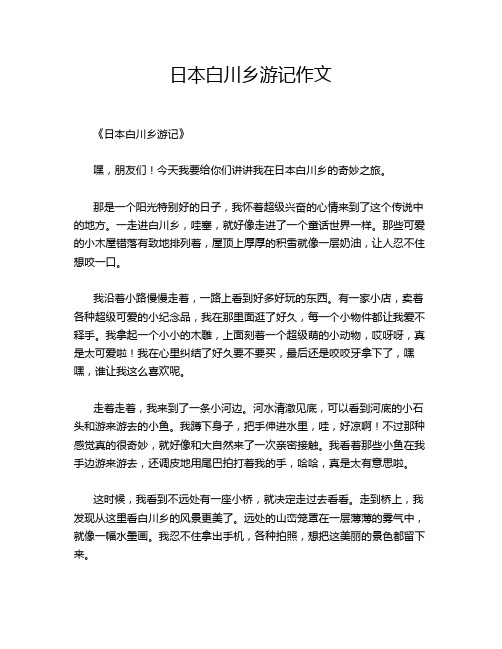 日本白川乡游记作文

《日本白川乡游记》

嘿，朋友们！今天我要给你们讲讲我在日本白川乡的奇妙之旅。

那是一个阳光特别好的日子，我怀着超级兴奋的心情来到了这个传说中的地方。一走进白川乡，哇塞，就好像走进了一个童话世界一样。那些可爱的小木屋错落有致地排列着，屋顶上厚厚的积雪就像一层奶油，让人忍不住想咬一口。

我沿着小路慢慢走着，一路上看到好多好玩的东西。有一家小店，卖着各种超级可爱的小纪念品，我在那里面逛了好久，每一个小物件都让我爱不释手。我拿起一个小小的木雕，上面刻着一个超级萌的小动物，哎呀呀，真是太可爱啦！我在心里纠结了好久要不要买，最后还是咬咬牙拿下了，嘿嘿，谁让我这么喜欢呢。

走着走着，我来到了一条小河边。河水清澈见底，可以看到河底的小石头和游来游去的小鱼。我蹲下身子，把手伸进水里，哇，好凉啊！不过那种感觉真的很奇妙，就好像和大自然来了一次亲密接触。我看着那些小鱼在我手边游来游去，还调皮地用尾巴拍打着我的手，哈哈，真是太有意思啦。

这时候，我看到不远处有一座小桥，就决定走过去看看。走到桥上，我发现从这里看白川乡的风景更美了。远处的山峦笼罩在一层薄薄的雾气中，就像一幅水墨画。我忍不住拿出手机，各种拍照，想把这美丽的景色都留下来。